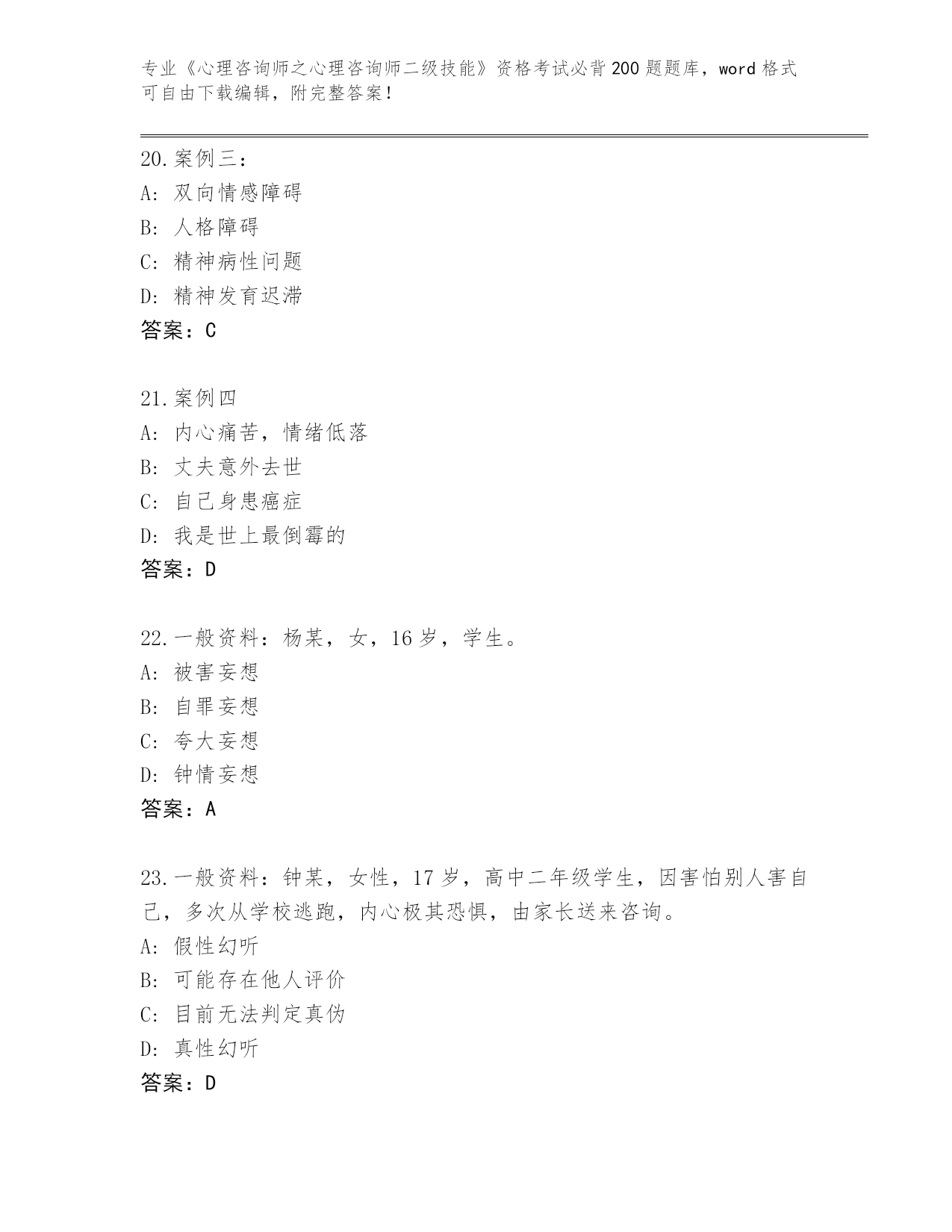 专业《心理咨询师之心理咨询师二级技能》资格考试必背200题题库，word格式可自由下载编辑，附完整答案！

20.案例三：
A：双向情感障碍
B：人格障碍
C：精神病性问题
D：精神发育迟滞
答案：C

21.案例四
A：内心痛苦，情绪低落
B：丈夫意外去世
C：自己身患癌症
D：我是世上最倒霉的
答案：D

22.一般资料：杨某，女，16岁，学生。
A：被害妄想
B：自罪妄想
C：夸大妄想
D：钟情妄想
答案：A

23.一般资料：钟某，女性，17岁，高中二年级学生，因害怕别人害自己，多次从学校逃跑，内心极其恐惧，由家长送来咨询。
A：假性幻听
B：可能存在他人评价
C：目前无法判定真伪
D：真性幻听
答案：D